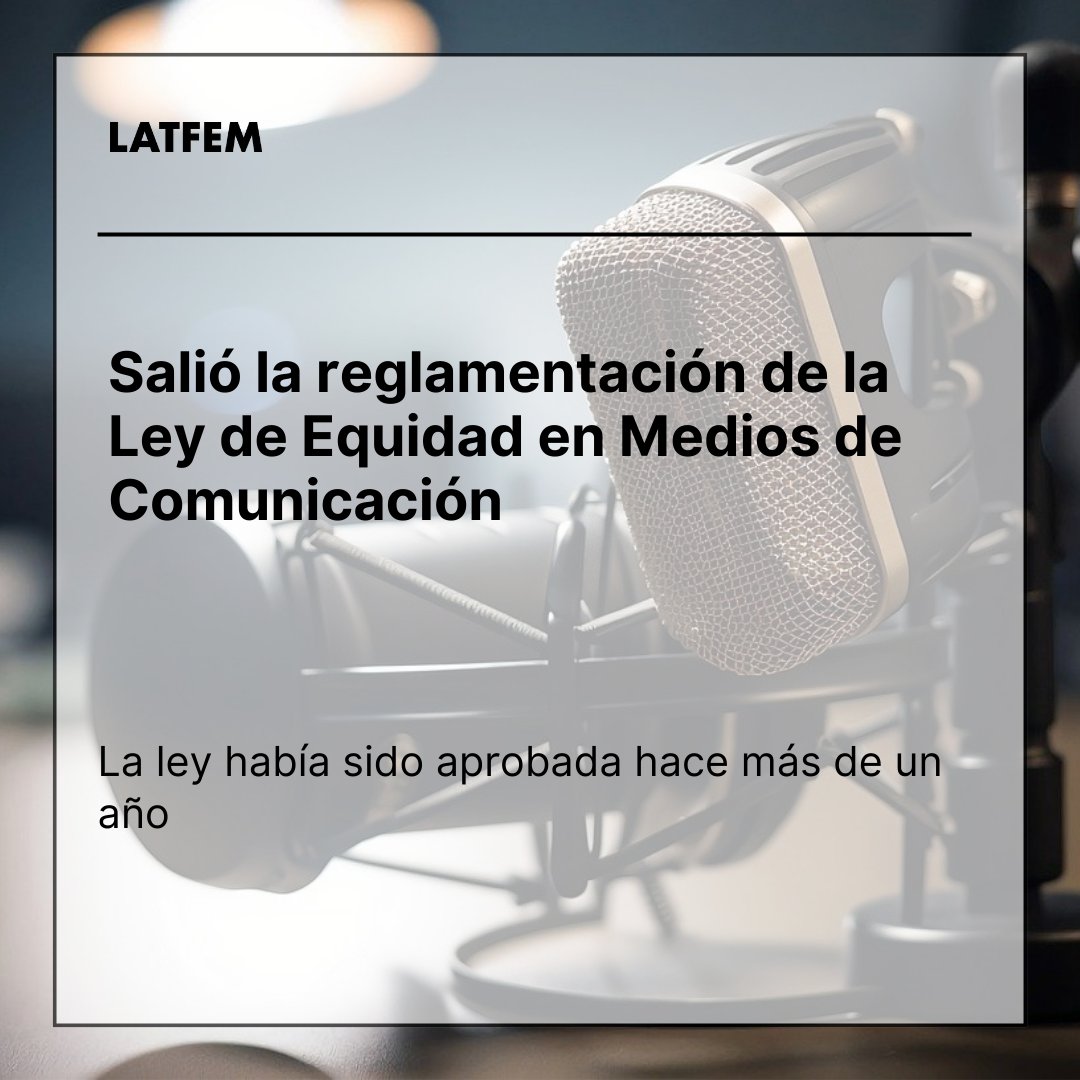 LATFEM

Salió la reglamentación de la Ley de Equidad en Medios de Comunicación

La ley había sido aprobada hace más de un año